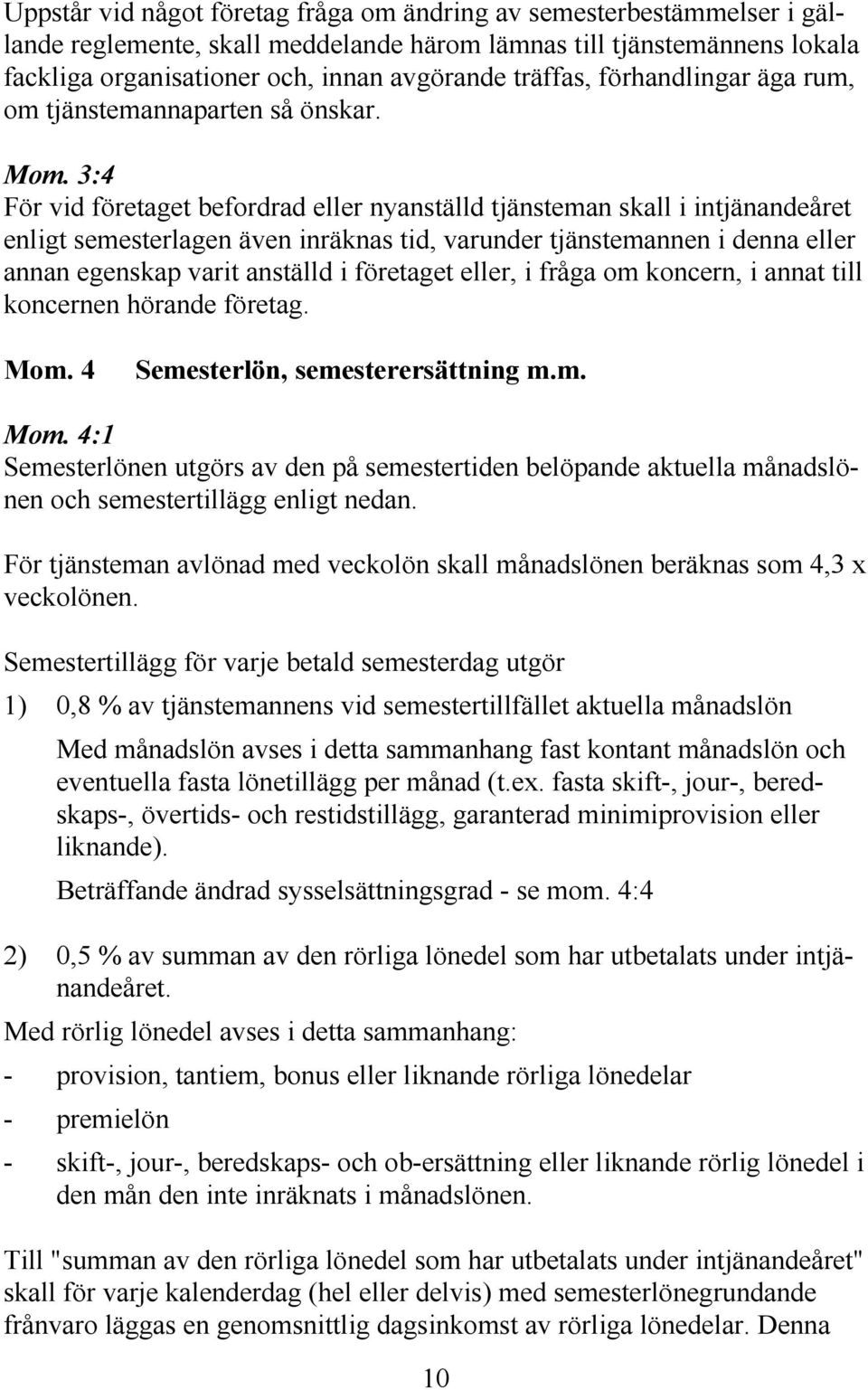 Uppstår vid något företag fråga om ändring av semesterbestämmelser i gällande reglemente, skall meddelande härom lämnas till tjänstemännens lokala fackliga organisationer och, innan avgörande träffas, förhandlingar äga rum, om tjänstemannaparten så önskar.

Mom. 3:4
För vid företaget befordrad eller nyanställd tjänsteman skall i intjänandeåret enligt semesterlagen även inräknas tid, varunder tjänstemannen i denna eller annan egenskap varit anställd i företaget eller, i fråga om koncern, i annat till koncernen hörande företag.

Mom. 4 Semesterlön, semesterersättning m.m.

Mom. 4:1
Semesterlönen utgörs av den på semestertiden belöpande aktuella månadslönen och semestertillägg enligt nedan.

För tjänsteman avlönad med veckolön skall månadslönen beräknas som 4,3 x veckolönen.

Semestertillägg för varje betald semesterdag utgör

1) 0,8 % av tjänstemannens vid semestertillfället aktuella månadslön

Med månadslön avses i detta sammanhang fast kontant månadslön och eventuella fasta lönetillägg per månad (t.ex. fasta skift-, jour-, beredskaps-, övertids- och restidstillägg, garanterad minimiprovision eller liknande).

Beträffande ändrad sysselsättningsgrad - se mom. 4:4

2) 0,5 % av summan av den rörliga lönedel som har utbetalats under intjänandeåret.

Med rörlig lönedel avses i detta sammanhang:

- provision, tantiem, bonus eller liknande rörliga lönedelar

- premielön

- skift-, jour-, beredskaps- och ob-ersättning eller liknande rörlig lönedel i den mån den inte inräknats i månadslönen.

Till "summan av den rörliga lönedel som har utbetalats under intjänandeåret" skall för varje kalenderdag (hel eller delvis) med semesterlönegrundande frånvaro läggas en genomsnittlig dagsinkomst av rörliga lönedelar. Denna

10